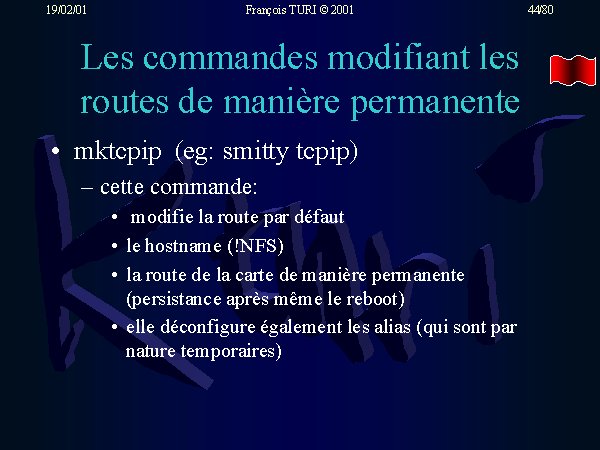 19/02/01 François TURI © 2001 44/80

Les commandes modifiant les routes de manière permanente

• mktcpip (eg: smitty tcpip)
– cette commande:
• modifie la route par défaut
• le hostname (!NFS)
• la route de la carte de manière permanente (persistance après même le reboot)
• elle déconfigure également les alias (qui sont par nature temporaires)